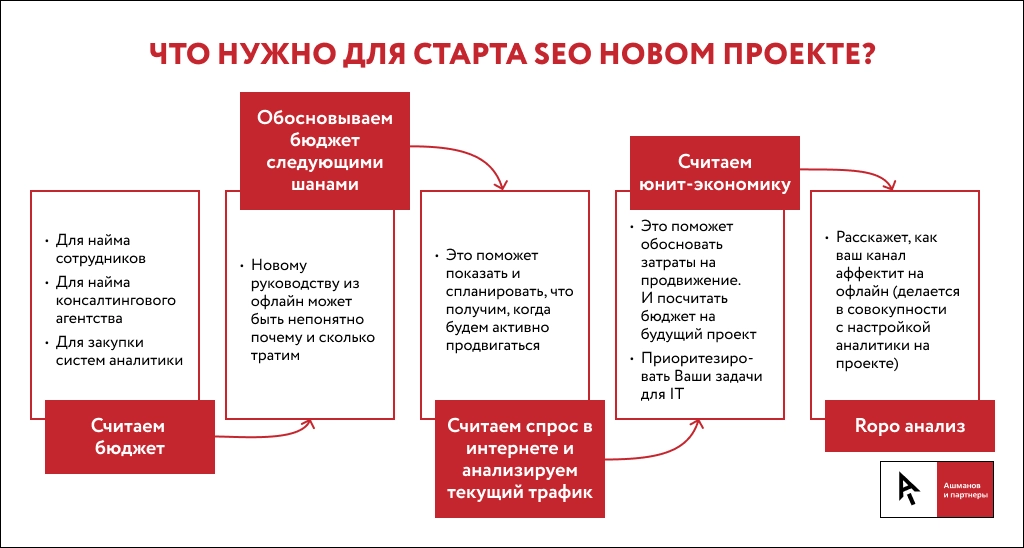 ЧТО НУЖНО ДЛЯ СТАРТА SEO НОВОМ ПРОЕКТЕ?

• Для найма сотрудников
• Для найма консалтингового агентства
• Для закупки систем аналитики

Считаем бюджет

Обосновываем бюджет следующими шанами

• Новому руководству из офлайн может быть непонятно почему и сколько тратим

• Это поможет показать и спланировать, что получим, когда будем активно продвигаться

Считаем спрос в интернете и анализируем текущий трафик

Считаем юнит-экономику

• Это поможет обосновать затраты на продвижение. И посчитать бюджет на будущий проект
• Приоритезировать Ваши задачи для IT

• Расскажет, как ваш канал аффектит на офлайн (делается в совокупности с настройкой аналитики на проекте)

Ropo анализ

Ашманов и партнеры